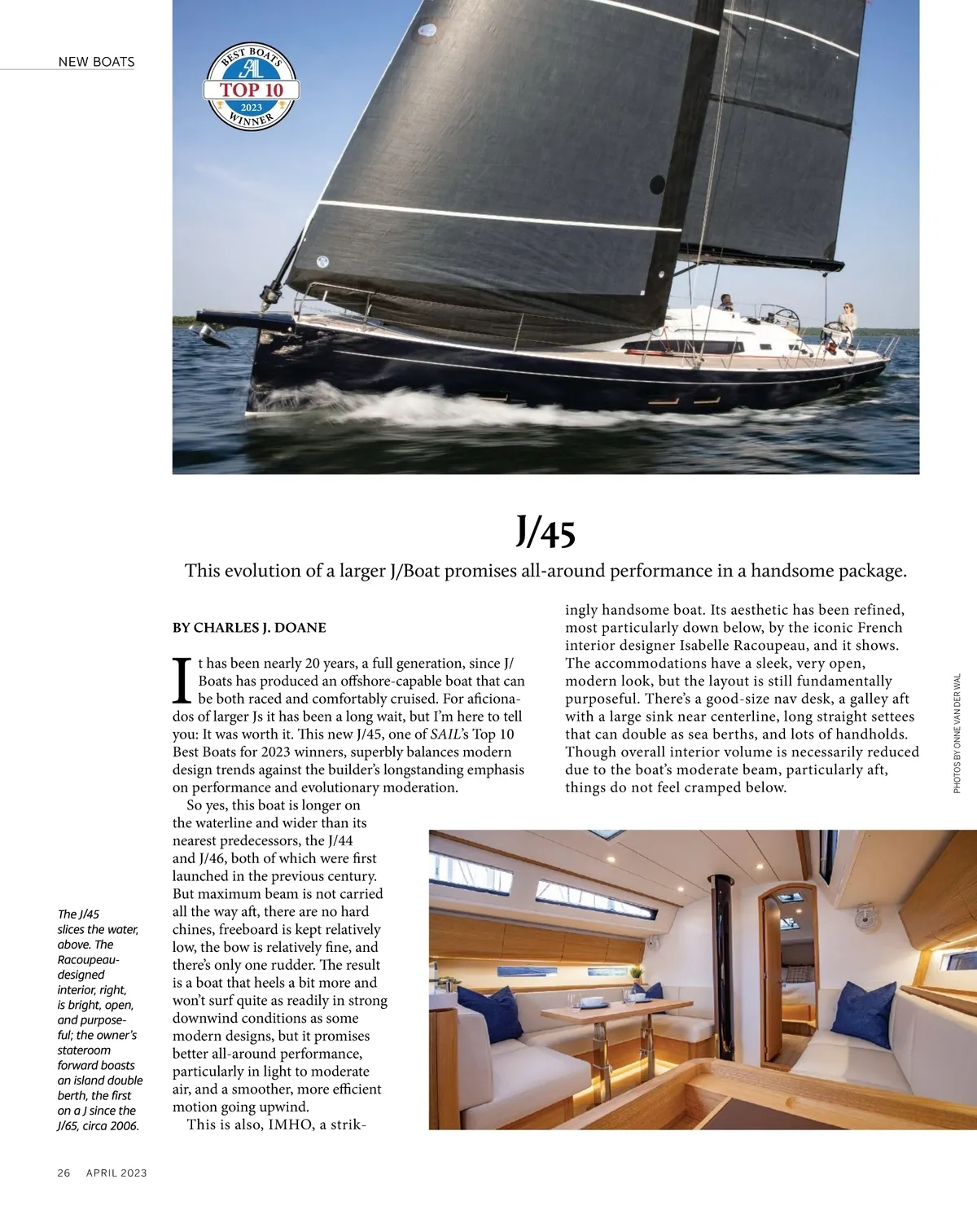 NEW BOATS

BEST BOATS
SAIL
TOP 10
2023
WINNER

J/45

This evolution of a larger J/Boat promises all-around performance in a handsome package.

BY CHARLES J. DOANE

It has been nearly 20 years, a full generation, since J/Boats has produced an offshore-capable boat that can be both raced and comfortably cruised. For aficionados of larger Js it has been a long wait, but I'm here to tell you: It was worth it. This new J/45, one of SAIL's Top 10 Best Boats for 2023 winners, superbly balances modern design trends against the builder's longstanding emphasis on performance and evolutionary moderation.

So yes, this boat is longer on the waterline and wider than its nearest predecessors, the J/44 and J/46, both of which were first launched in the previous century. But maximum beam is not carried all the way aft, there are no hard chines, freeboard is kept relatively low, the bow is relatively fine, and there's only one rudder. The result is a boat that heels a bit more and won't surf quite as readily in strong downwind conditions as some modern designs, but it promises better all-around performance, particularly in light to moderate air, and a smoother, more efficient motion going upwind.

This is also, IMHO, a strikingly handsome boat. Its aesthetic has been refined, most particularly down below, by the iconic French interior designer Isabelle Racoupeau, and it shows. The accommodations have a sleek, very open, modern look, but the layout is still fundamentally purposeful. There's a good-size nav desk, a galley aft with a large sink near centerline, long straight settees that can double as sea berths, and lots of handholds. Though overall interior volume is necessarily reduced due to the boat's moderate beam, particularly aft, things do not feel cramped below.

PHOTOS BY ONNE VAN DER WAL

The J/45 slices the water, above. The Racoupeau-designed interior, right, is bright, open, and purposeful; the owner's stateroom forward boasts an island double berth, the first on a J since the J/65, circa 2006.

26 APRIL 2023